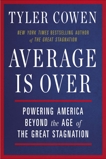 TYLER COWEN

NEW YORK TIMES BESTSELLING AUTHOR of THE GREAT STAGNATION

AVERAGE IS OVER

POWERING AMERICA BEYOND the AGE of THE GREAT STAGNATION